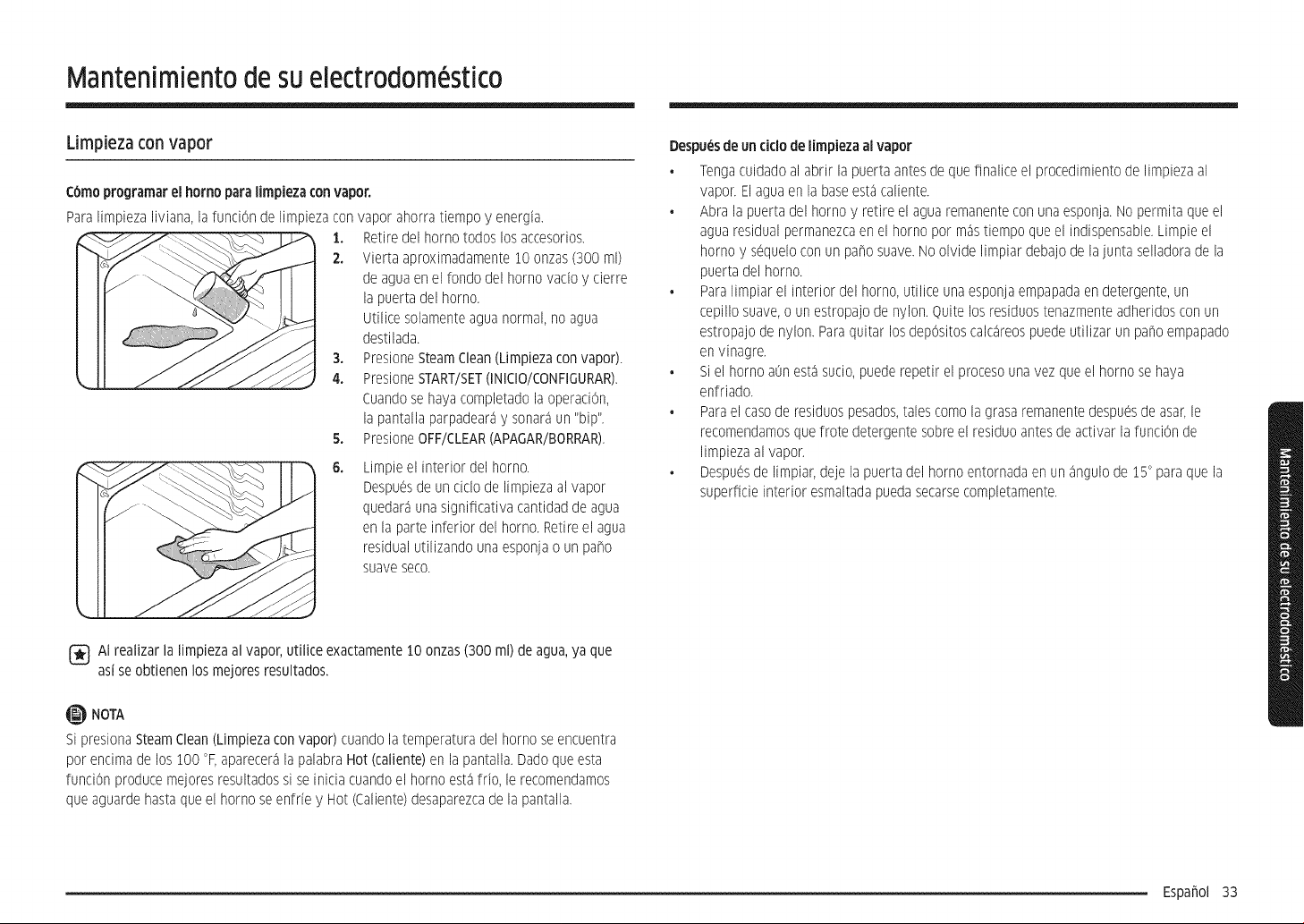 Mantenimiento de su electrodoméstico

Limpieza con vapor

Cómo programar el horno para limpieza con vapor.

Para limpieza liviana, la función de limpieza con vapor ahorra tiempo y energía.

1. Retire del horno todos los accesorios.
2. Vierta aproximadamente 10 onzas (300 ml) de agua en el fondo del horno vacío y cierre la puerta del horno.
Utilice solamente agua normal, no agua destilada.
3. Presione Steam Clean (Limpieza con vapor).
4. Presione START/SET (INICIO/CONFIGURAR).
Cuando se haya completado la operación, la pantalla parpadeará y sonará un "bip".
5. Presione OFF/CLEAR (APAGAR/BORRAR).
6. Limpie el interior del horno.
Después de un ciclo de limpieza al vapor quedará una significativa cantidad de agua en la parte inferior del horno. Retire el agua residual utilizando una esponja o un paño suave seco.

Al realizar la limpieza al vapor, utilice exactamente 10 onzas (300 ml) de agua, ya que así se obtienen los mejores resultados.

NOTA

Si presiona Steam Clean (Limpieza con vapor) cuando la temperatura del horno se encuentra por encima de los 100 °F, aparecerá la palabra Hot (caliente) en la pantalla. Dado que esta función produce mejores resultados si se inicia cuando el horno está frío, le recomendamos que aguarde hasta que el horno se enfríe y Hot (Caliente) desaparezca de la pantalla.

Después de un ciclo de limpieza al vapor

• Tenga cuidado al abrir la puerta antes de que finalice el procedimiento de limpieza al vapor. El agua en la base está caliente.
• Abra la puerta del horno y retire el agua remanente con una esponja. No permita que el agua residual permanezca en el horno por más tiempo que el indispensable. Limpie el horno y séquelo con un paño suave. No olvide limpiar debajo de la junta selladora de la puerta del horno.
• Para limpiar el interior del horno, utilice una esponja empapada en detergente, un cepillo suave, o un estropajo de nylon. Quite los residuos tenazmente adheridos con un estropajo de nylon. Para quitar los depósitos calcáreos puede utilizar un paño empapado en vinagre.
• Si el horno aún está sucio, puede repetir el proceso una vez que el horno se haya enfriado.
• Para el caso de residuos pesados, tales como la grasa remanente después de asar, le recomendamos que frote detergente sobre el residuo antes de activar la función de limpieza al vapor.
• Después de limpiar, deje la puerta del horno entornada en un ángulo de 15° para que la superficie interior esmaltada pueda secarse completamente.

Mantenimiento de su electrodoméstico

Español 33